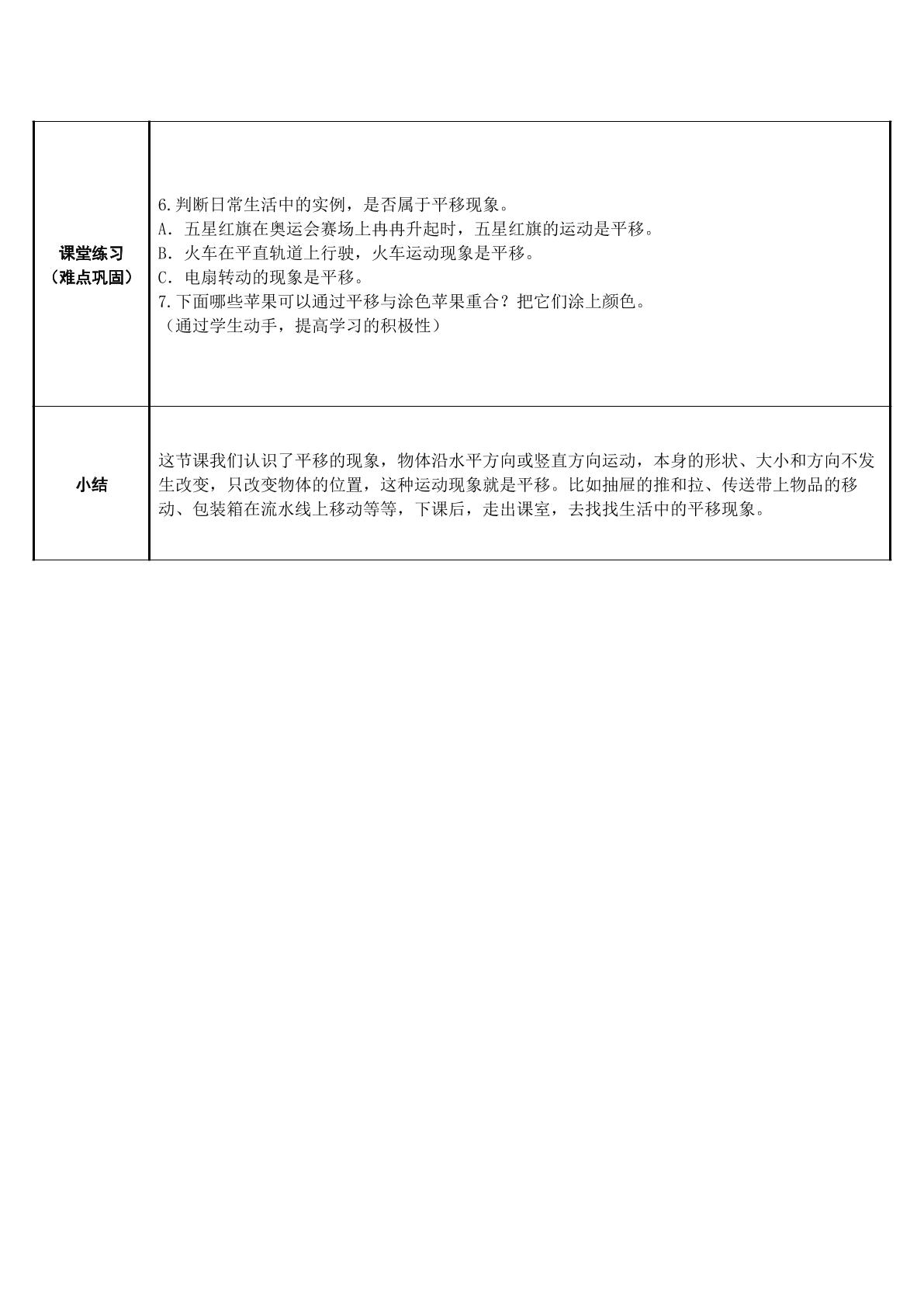 | 课堂练习（难点巩固） | 6.判断日常生活中的实例，是否属于平移现象。 A．五星红旗在奥运会赛场上冉冉升起时，五星红旗的运动是平移。 B．火车在平直轨道上行驶，火车运动现象是平移。 C．电扇转动的现象是平移。 7.下面哪些苹果可以通过平移与涂色苹果重合？把它们涂上颜色。 （通过学生动手，提高学习的积极性） |
|---|---|
| 小结 | 这节课我们认识了平移的现象，物体沿水平方向或竖直方向运动，本身的形状、大小和方向不发生改变，只改变物体的位置，这种运动现象就是平移。比如抽屉的推和拉、传送带上物品的移动、包装箱在流水线上移动等等，下课后，走出课室，去找找生活中的平移现象。 |